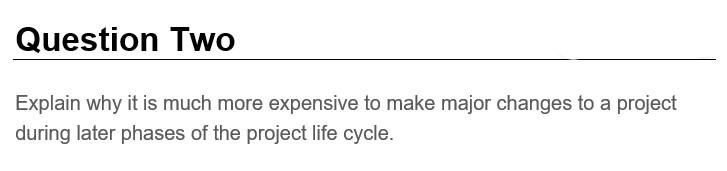 Question Two

Explain why it is much more expensive to make major changes to a project during later phases of the project life cycle.